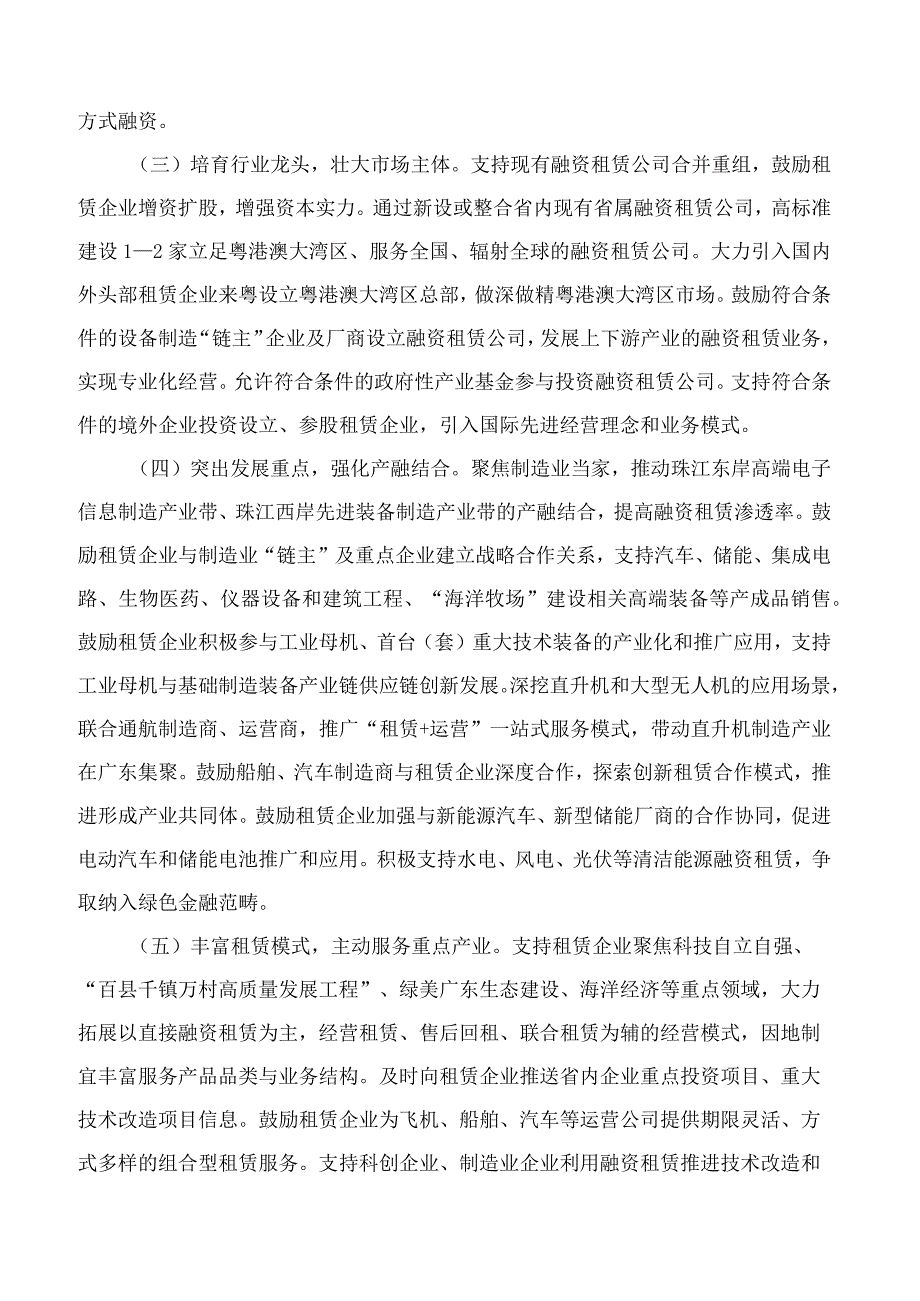 方式融资。

（三）培育行业龙头，壮大市场主体。支持现有融资租赁公司合并重组，鼓励租赁企业增资扩股，增强资本实力。通过新设或整合省内现有省属融资租赁公司，高标准建设1—2家立足粤港澳大湾区、服务全国、辐射全球的融资租赁公司。大力引入国内外头部租赁企业来粤设立粤港澳大湾区总部，做深做精粤港澳大湾区市场。鼓励符合条件的设备制造“链主”企业及厂商设立融资租赁公司，发展上下游产业的融资租赁业务，实现专业化经营。允许符合条件的政府性产业基金参与投资融资租赁公司。支持符合条件的境外企业投资设立、参股租赁企业，引入国际先进经营理念和业务模式。

（四）突出发展重点，强化产融结合。聚焦制造业当家，推动珠江东岸高端电子信息制造产业带、珠江西岸先进装备制造产业带的产融结合，提高融资租赁渗透率。鼓励租赁企业与制造业“链主”及重点企业建立战略合作关系，支持汽车、储能、集成电路、生物医药、仪器设备和建筑工程、“海洋牧场”建设相关高端装备等产成品销售。鼓励租赁企业积极参与工业母机、首台（套）重大技术装备的产业化和推广应用，支持工业母机与基础制造装备产业链供应链创新发展。深挖直升机和大型无人机的应用场景，联合通航制造商、运营商，推广“租赁+运营”一站式服务模式，带动直升机制造产业在广东集聚。鼓励船舶、汽车制造商与租赁企业深度合作，探索创新租赁合作模式，推进形成产业共同体。鼓励租赁企业加强与新能源汽车、新型储能厂商的合作协同，促进电动汽车和储能电池推广和应用。积极支持水电、风电、光伏等清洁能源融资租赁，争取纳入绿色金融范畴。

（五）丰富租赁模式，主动服务重点产业。支持租赁企业聚焦科技自立自强、“百县千镇万村高质量发展工程”、绿美广东生态建设、海洋经济等重点领域，大力拓展以直接融资租赁为主，经营租赁、售后回租、联合租赁为辅的经营模式，因地制宜丰富服务产品品类与业务结构。及时向租赁企业推送省内企业重点投资项目、重大技术改造项目信息。鼓励租赁企业为飞机、船舶、汽车等运营公司提供期限灵活、方式多样的组合型租赁服务。支持科创企业、制造业企业利用融资租赁推进技术改造和